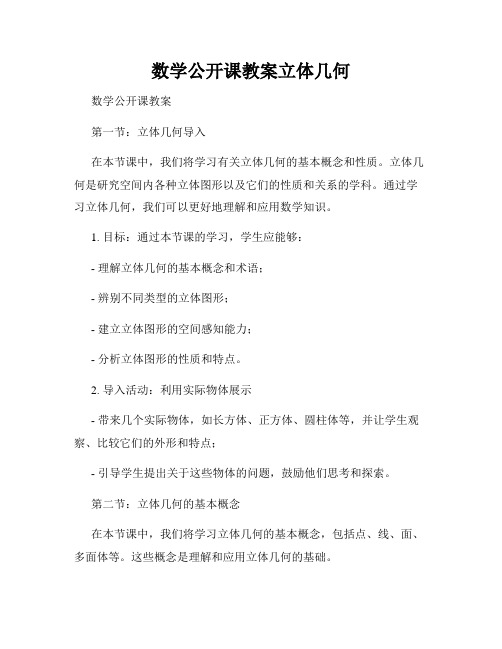 数学公开课教案立体几何

数学公开课教案

第一节：立体几何导入

在本节课中，我们将学习有关立体几何的基本概念和性质。立体几何是研究空间内各种立体图形以及它们的性质和关系的学科。通过学习立体几何，我们可以更好地理解和应用数学知识。

1. 目标：通过本节课的学习，学生应能够：

- 理解立体几何的基本概念和术语；

- 辨别不同类型的立体图形；

- 建立立体图形的空间感知能力；

- 分析立体图形的性质和特点。

2. 导入活动：利用实际物体展示

- 带来几个实际物体，如长方体、正方体、圆柱体等，并让学生观察、比较它们的外形和特点；

- 引导学生提出关于这些物体的问题，鼓励他们思考和探索。

第二节：立体几何的基本概念

在本节课中，我们将学习立体几何的基本概念，包括点、线、面、多面体等。这些概念是理解和应用立体几何的基础。